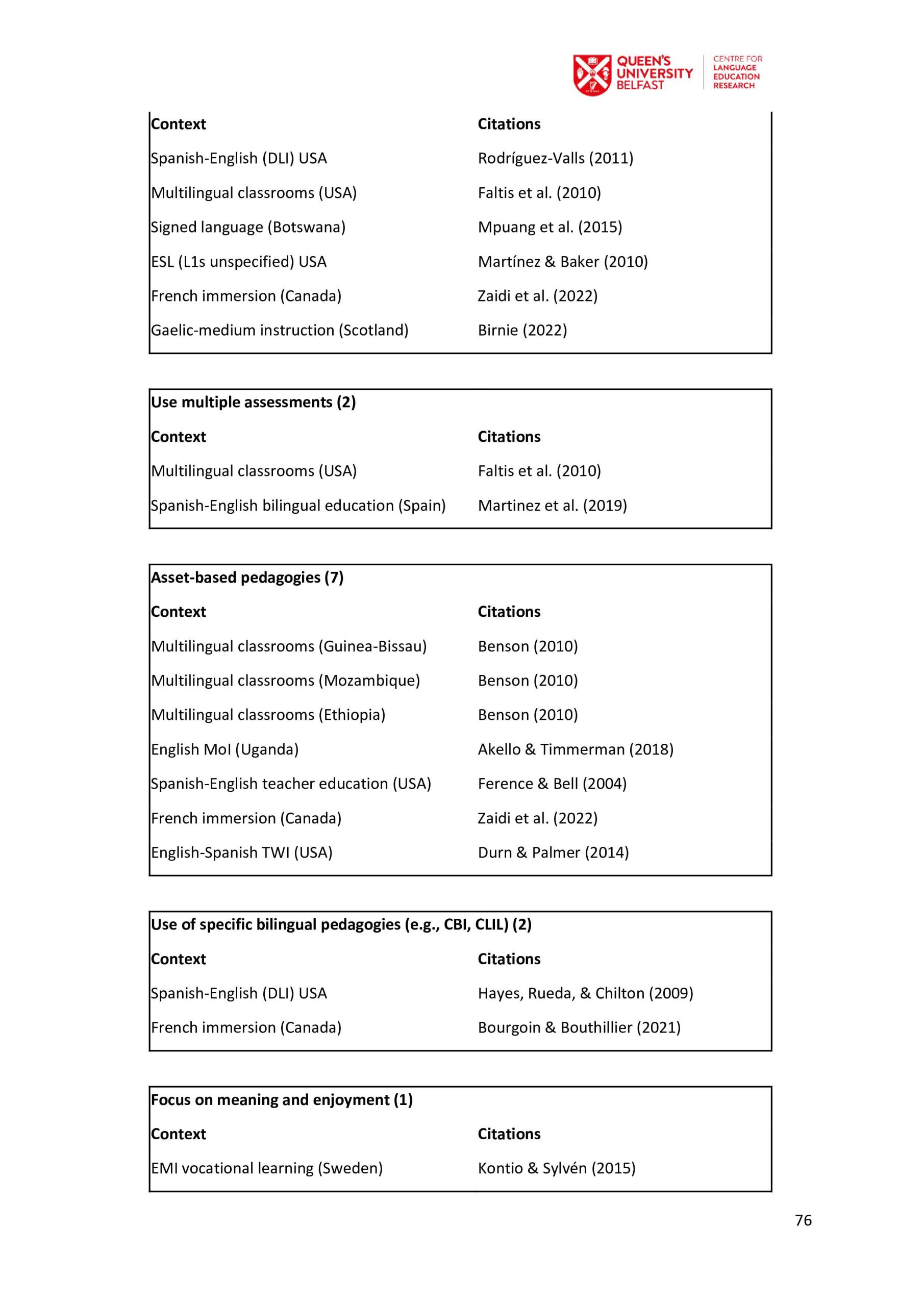 QUEEN'S UNIVERSITY BELFAST

CENTRE FOR LANGUAGE EDUCATION RESEARCH

| Context | Citations |
|---|---|
| Spanish-English (DLI) USA | Rodríguez-Valls (2011) |
| Multilingual classrooms (USA) | Faltis et al. (2010) |
| Signed language (Botswana) | Mpuang et al. (2015) |
| ESL (L1s unspecified) USA | Martínez & Baker (2010) |
| French immersion (Canada) | Zaidi et al. (2022) |
| Gaelic-medium instruction (Scotland) | Birnie (2022) |

**Use multiple assessments (2)**

| Context | Citations |
|---|---|
| Multilingual classrooms (USA) | Faltis et al. (2010) |
| Spanish-English bilingual education (Spain) | Martinez et al. (2019) |

**Asset-based pedagogies (7)**

| Context | Citations |
|---|---|
| Multilingual classrooms (Guinea-Bissau) | Benson (2010) |
| Multilingual classrooms (Mozambique) | Benson (2010) |
| Multilingual classrooms (Ethiopia) | Benson (2010) |
| English MoI (Uganda) | Akello & Timmerman (2018) |
| Spanish-English teacher education (USA) | Ference & Bell (2004) |
| French immersion (Canada) | Zaidi et al. (2022) |
| English-Spanish TWI (USA) | Durn & Palmer (2014) |

**Use of specific bilingual pedagogies (e.g., CBI, CLIL) (2)**

| Context | Citations |
|---|---|
| Spanish-English (DLI) USA | Hayes, Rueda, & Chilton (2009) |
| French immersion (Canada) | Bourgoin & Bouthillier (2021) |

**Focus on meaning and enjoyment (1)**

| Context | Citations |
|---|---|
| EMI vocational learning (Sweden) | Kontio & Sylvén (2015) |

76